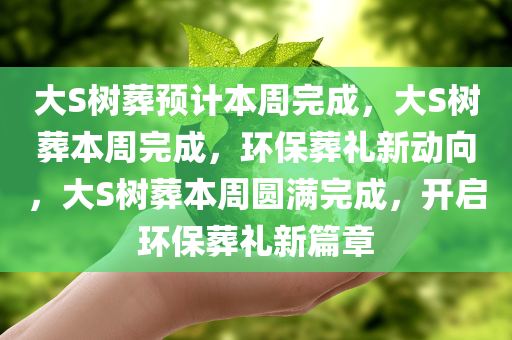 大S树葬预计本周完成，大S树葬本周完成，环保葬礼新动向，大S树葬本周圆满完成，开启环保葬礼新篇章